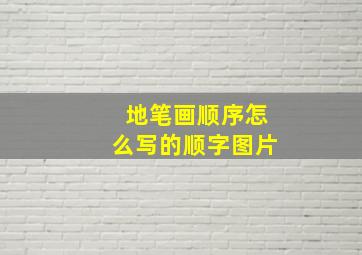 地笔画顺序怎么写的顺字图片